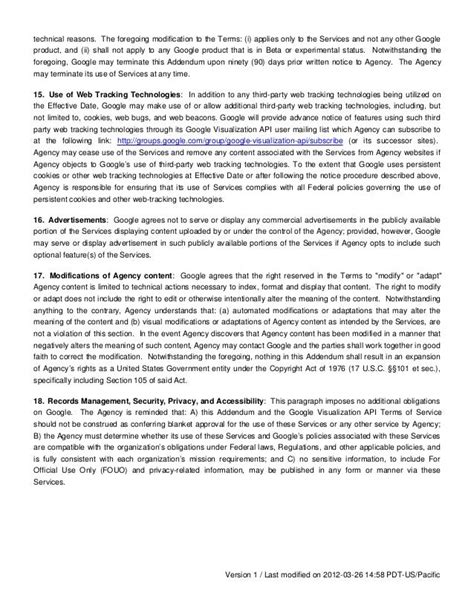 technical reasons. The foregoing modification to the Terms: (i) applies only to the Services and not any other Google product, and (ii) shall not apply to any Google product that is in Beta or experimental status. Notwithstanding the foregoing, Google may terminate this Addendum upon ninety (90) days prior written notice to Agency. The Agency may terminate its use of Services at any time.

15. Use of Web Tracking Technologies: In addition to any third-party web tracking technologies being utilized on the Effective Date, Google may make use of or allow additional third-party web tracking technologies, including, but not limited to, cookies, web bugs, and web beacons. Google will provide advance notice of features using such third party web tracking technologies through its Google Visualization API user mailing list which Agency can subscribe to at the following link: http://groups.google.com/group/google-visualization-api/subscribe (or its successor sites). Agency may cease use of the Services and remove any content associated with the Services from Agency websites if Agency objects to Google's use of third-party web tracking technologies. To the extent that Google uses persistent cookies or other web tracking technologies at Effective Date or after following the notice procedure described above, Agency is responsible for ensuring that its use of Services complies with all Federal policies governing the use of persistent cookies and other web-tracking technologies.

16. Advertisements: Google agrees not to serve or display any commercial advertisements in the publicly available portion of the Services displaying content uploaded by or under the control of the Agency; provided, however, Google may serve or display advertisement in such publicly available portions of the Services if Agency opts to include such optional feature(s) of the Services.

17. Modifications of Agency content: Google agrees that the right reserved in the Terms to "modify" or "adapt" Agency content is limited to technical actions necessary to index, format and display that content. The right to modify or adapt does not include the right to edit or otherwise intentionally alter the meaning of the content. Notwithstanding anything to the contrary, Agency understands that: (a) automated modifications or adaptations that may alter the meaning of the content and (b) visual modifications or adaptations of Agency content as intended by the Services, are not a violation of this section. In the event Agency discovers that Agency content has been modified in a manner that negatively alters the meaning of such content, Agency may contact Google and the parties shall work together in good faith to correct the modification. Notwithstanding the foregoing, nothing in this Addendum shall result in an expansion of Agency's rights as a United States Government entity under the Copyright Act of 1976 (17 U.S.C. §§101 et sec.), specifically including Section 105 of said Act.

18. Records Management, Security, Privacy, and Accessibility: This paragraph imposes no additional obligations on Google. The Agency is reminded that: A) this Addendum and the Google Visualization API Terms of Service should not be construed as conferring blanket approval for the use of these Services or any other service by Agency; B) the Agency must determine whether its use of these Services and Google's policies associated with these Services are compatible with the organization's obligations under Federal laws, Regulations, and other applicable policies, and is fully consistent with each organization's mission requirements; and C) no sensitive information, to include For Official Use Only (FOUO) and privacy-related information, may be published in any form or manner via these Services.

Version 1 / Last modified on 2012-03-26 14:58 PDT-US/Pacific